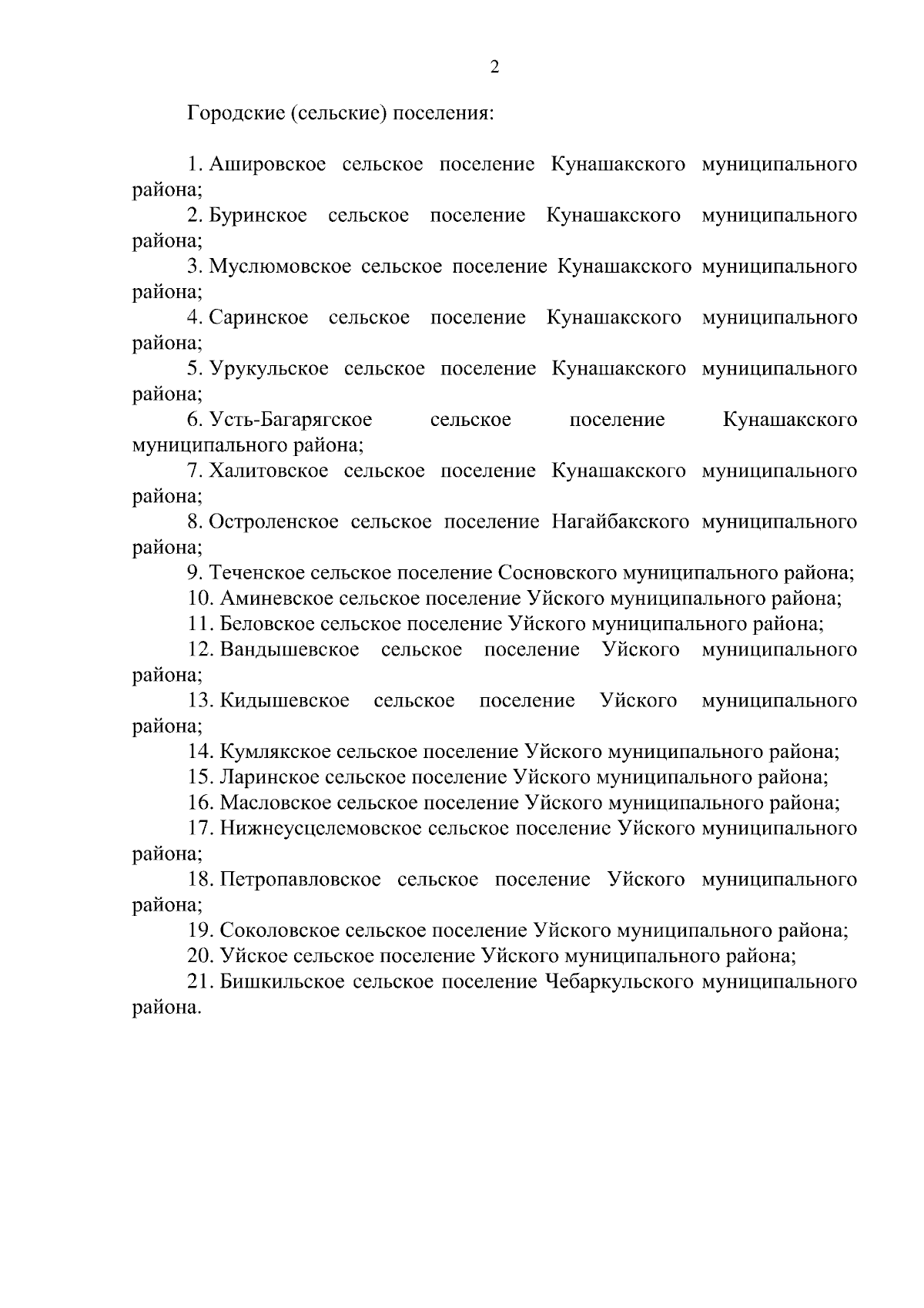 2

Городские (сельские) поселения:

1. Ашировское сельское поселение Кунашакского муниципального района;
2. Буринское сельское поселение Кунашакского муниципального района;
3. Муслюмовское сельское поселение Кунашакского муниципального района;
4. Саринское сельское поселение Кунашакского муниципального района;
5. Урукульское сельское поселение Кунашакского муниципального района;
6. Усть-Багарягское сельское поселение Кунашакского муниципального района;
7. Халитовское сельское поселение Кунашакского муниципального района;
8. Остроленское сельское поселение Нагайбакского муниципального района;
9. Теченское сельское поселение Сосновского муниципального района;
10. Аминевское сельское поселение Уйского муниципального района;
11. Беловское сельское поселение Уйского муниципального района;
12. Вандышевское сельское поселение Уйского муниципального района;
13. Кидышевское сельское поселение Уйского муниципального района;
14. Кумлякское сельское поселение Уйского муниципального района;
15. Ларинское сельское поселение Уйского муниципального района;
16. Масловское сельское поселение Уйского муниципального района;
17. Нижнеусцелемовское сельское поселение Уйского муниципального района;
18. Петропавловское сельское поселение Уйского муниципального района;
19. Соколовское сельское поселение Уйского муниципального района;
20. Уйское сельское поселение Уйского муниципального района;
21. Бишкильское сельское поселение Чебаркульского муниципального района.